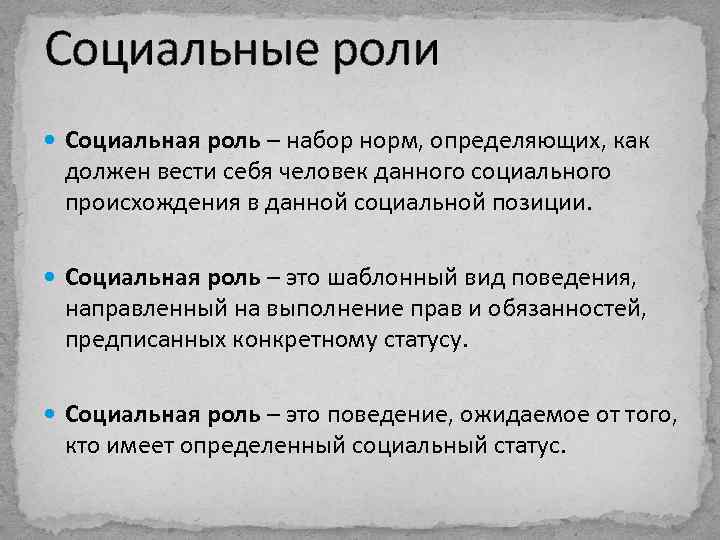 Социальные роли

Социальная роль – набор норм, определяющих, как должен вести себя человек данного социального происхождения в данной социальной позиции.

Социальная роль – это шаблонный вид поведения, направленный на выполнение прав и обязанностей, предписанных конкретному статусу.

Социальная роль – это поведение, ожидаемое от того, кто имеет определенный социальный статус.